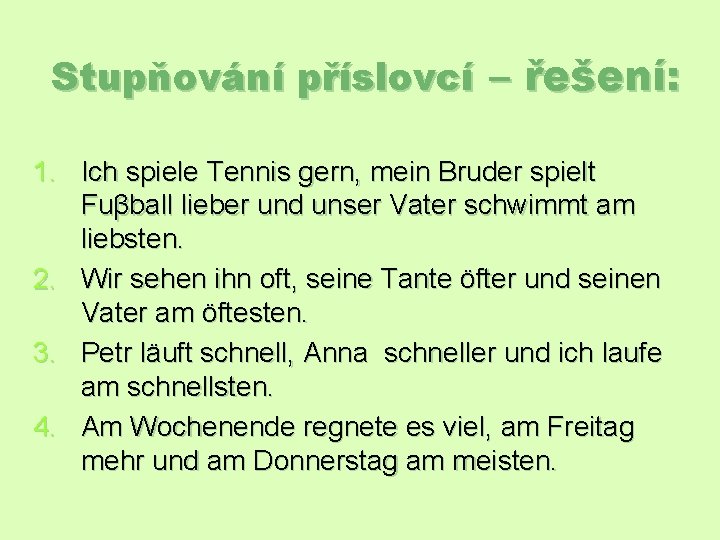 Stupňování příslovcí – řešení:

1. Ich spiele Tennis gern, mein Bruder spielt Fuβball lieber und unser Vater schwimmt am liebsten.
2. Wir sehen ihn oft, seine Tante öfter und seinen Vater am öftesten.
3. Petr läuft schnell, Anna schneller und ich laufe am schnellsten.
4. Am Wochenende regnete es viel, am Freitag mehr und am Donnerstag am meisten.